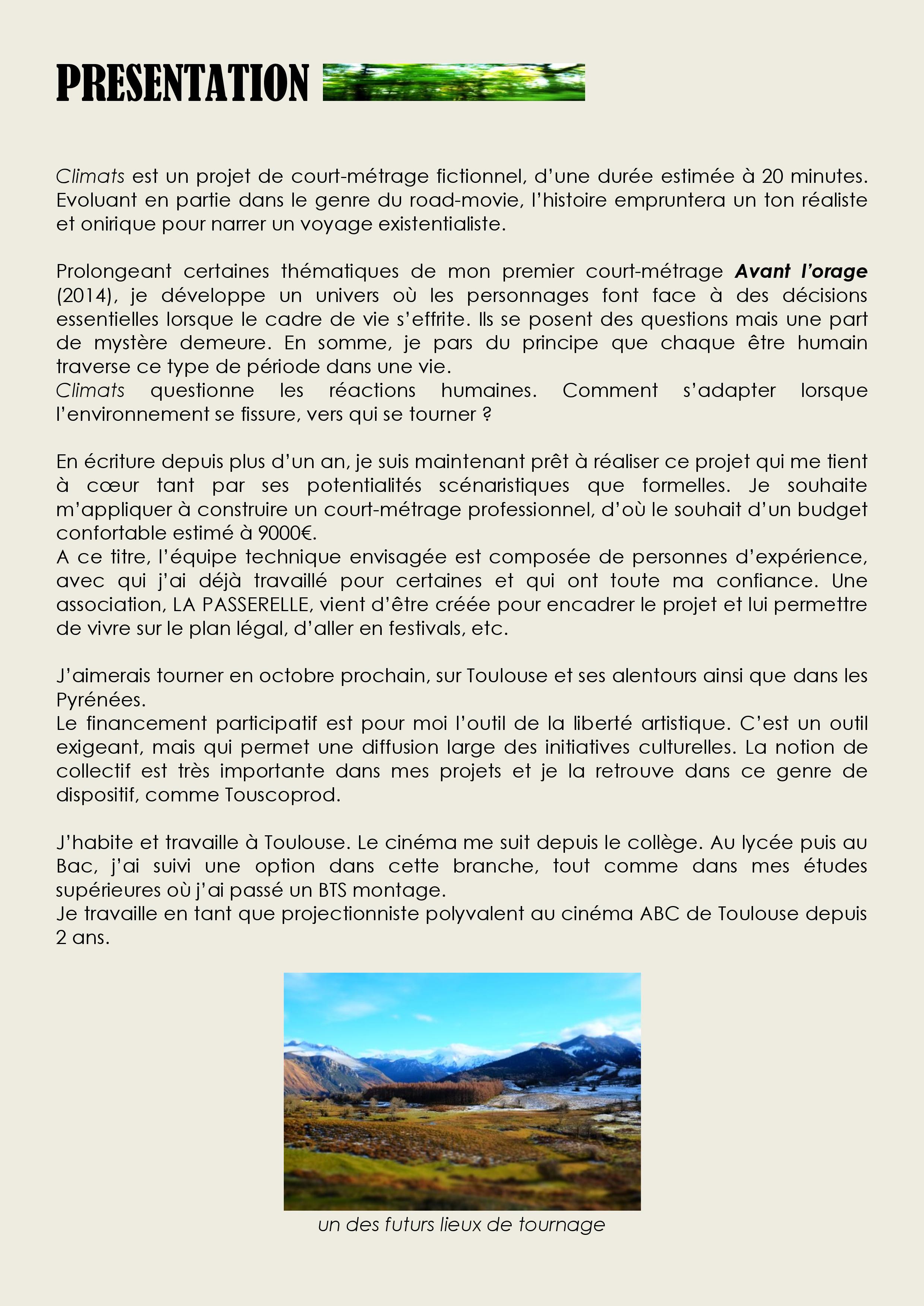 PRESENTATION

Climats est un projet de court-métrage fictionnel, d'une durée estimée à 20 minutes. Evoluant en partie dans le genre du road-movie, l'histoire empruntera un ton réaliste et onirique pour narrer un voyage existentialiste.

Prolongeant certaines thématiques de mon premier court-métrage Avant l'orage (2014), je développe un univers où les personnages font face à des décisions essentielles lorsque le cadre de vie s'effrite. Ils se posent des questions mais une part de mystère demeure. En somme, je pars du principe que chaque être humain traverse ce type de période dans une vie.
Climats questionne les réactions humaines. Comment s'adapter lorsque l'environnement se fissure, vers qui se tourner ?

En écriture depuis plus d'un an, je suis maintenant prêt à réaliser ce projet qui me tient à cœur tant par ses potentialités scénaristiques que formelles. Je souhaite m'appliquer à construire un court-métrage professionnel, d'où le souhait d'un budget confortable estimé à 9000€.
A ce titre, l'équipe technique envisagée est composée de personnes d'expérience, avec qui j'ai déjà travaillé pour certaines et qui ont toute ma confiance. Une association, LA PASSERELLE, vient d'être créée pour encadrer le projet et lui permettre de vivre sur le plan légal, d'aller en festivals, etc.

J'aimerais tourner en octobre prochain, sur Toulouse et ses alentours ainsi que dans les Pyrénées.
Le financement participatif est pour moi l'outil de la liberté artistique. C'est un outil exigeant, mais qui permet une diffusion large des initiatives culturelles. La notion de collectif est très importante dans mes projets et je la retrouve dans ce genre de dispositif, comme Touscoprod.

J'habite et travaille à Toulouse. Le cinéma me suit depuis le collège. Au lycée puis au Bac, j'ai suivi une option dans cette branche, tout comme dans mes études supérieures où j'ai passé un BTS montage.
Je travaille en tant que projectionniste polyvalent au cinéma ABC de Toulouse depuis 2 ans.

un des futurs lieux de tournage